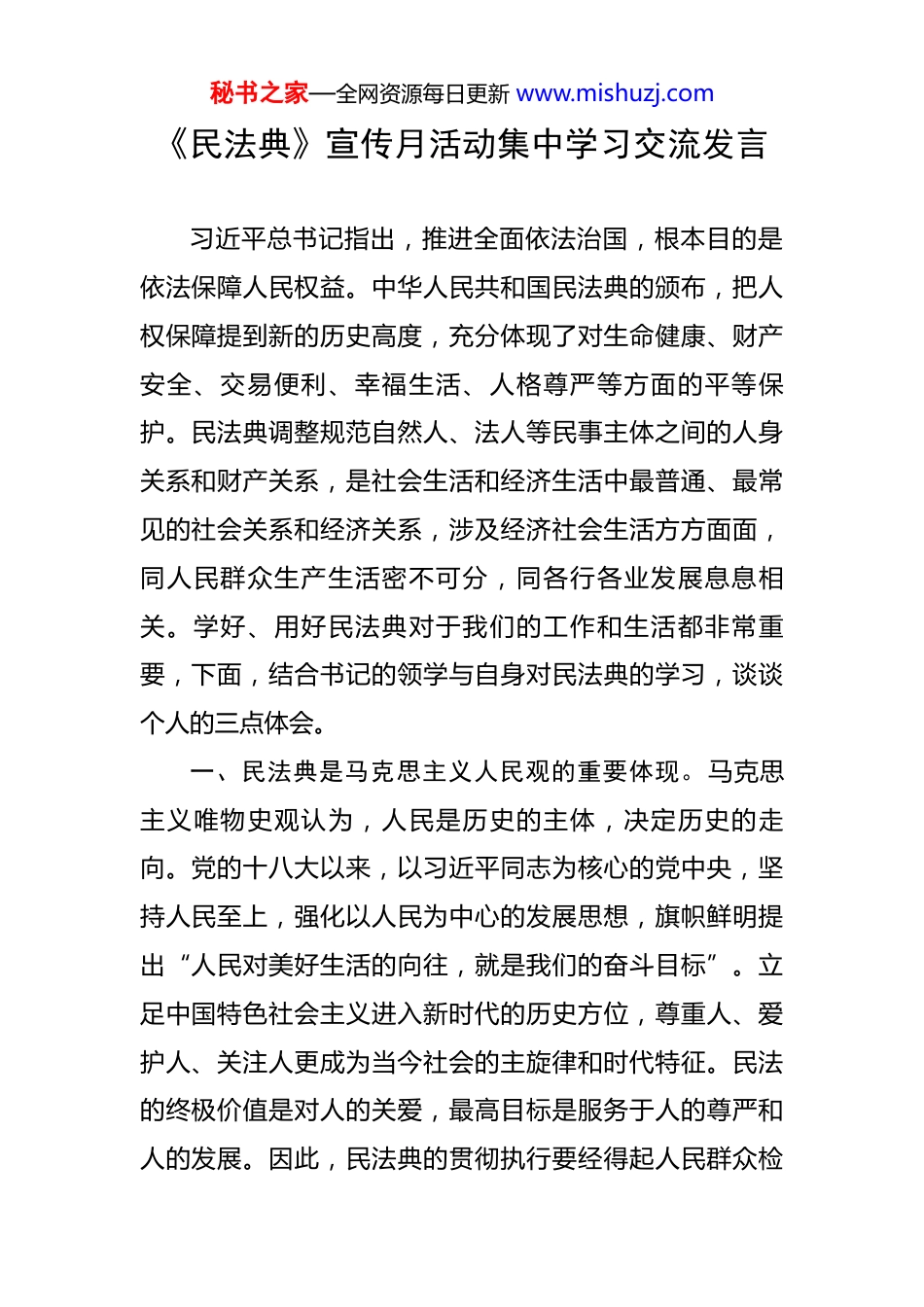 秘书之家—全网资源每日更新 www.mishuzj.com

《民法典》宣传月活动集中学习交流发言

习近平总书记指出，推进全面依法治国，根本目的是依法保障人民权益。中华人民共和国民法典的颁布，把人权保障提到新的历史高度，充分体现了对生命健康、财产安全、交易便利、幸福生活、人格尊严等方面的平等保护。民法典调整规范自然人、法人等民事主体之间的人身关系和财产关系，是社会生活和经济生活中最普通、最常见的社会关系和经济关系，涉及经济社会生活方方面面，同人民群众生产生活密不可分，同各行各业发展息息相关。学好、用好民法典对于我们的工作和生活都非常重要，下面，结合书记的领学与自身对民法典的学习，谈谈个人的三点体会。

一、民法典是马克思主义人民观的重要体现。马克思主义唯物史观认为，人民是历史的主体，决定历史的走向。党的十八大以来，以习近平同志为核心的党中央，坚持人民至上，强化以人民为中心的发展思想，旗帜鲜明提出“人民对美好生活的向往，就是我们的奋斗目标”。立足中国特色社会主义进入新时代的历史方位，尊重人、爱护人、关注人更成为当今社会的主旋律和时代特征。民法的终极价值是对人的关爱，最高目标是服务于人的尊严和人的发展。因此，民法典的贯彻执行要经得起人民群众检